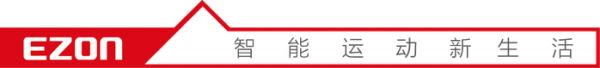 EZON 智能运动新生活